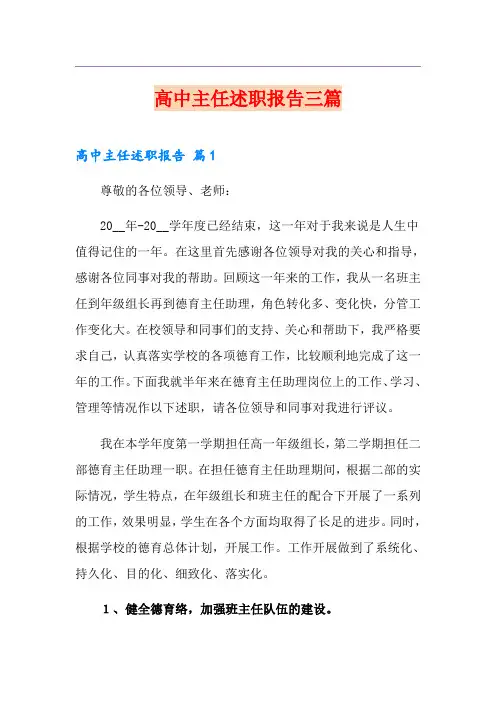 高中主任述职报告三篇

高中主任述职报告 篇1

尊敬的各位领导、老师：

20__年-20__学年度已经结束，这一年对于我来说是人生中值得记住的一年。在这里首先感谢各位领导对我的关心和指导，感谢各位同事对我的帮助。回顾这一年来的工作，我从一名班主任到年级组长再到德育主任助理，角色转化多、变化快，分管工作变化大。在校领导和同事们的支持、关心和帮助下，我严格要求自己，认真落实学校的各项德育工作，比较顺利地完成了这一年的工作。下面我就半年来在德育主任助理岗位上的工作、学习、管理等情况作以下述职，请各位领导和同事对我进行评议。

我在本学年度第一学期担任高一年级组长，第二学期担任二部德育主任助理一职。在担任德育主任助理期间，根据二部的实际情况，学生特点，在年级组长和班主任的配合下开展了一系列的工作，效果明显，学生在各个方面均取得了长足的进步。同时，根据学校的德育总体计划，开展工作。工作开展做到了系统化、持久化、目的化、细致化、落实化。

1、健全德育络，加强班主任队伍的建设。